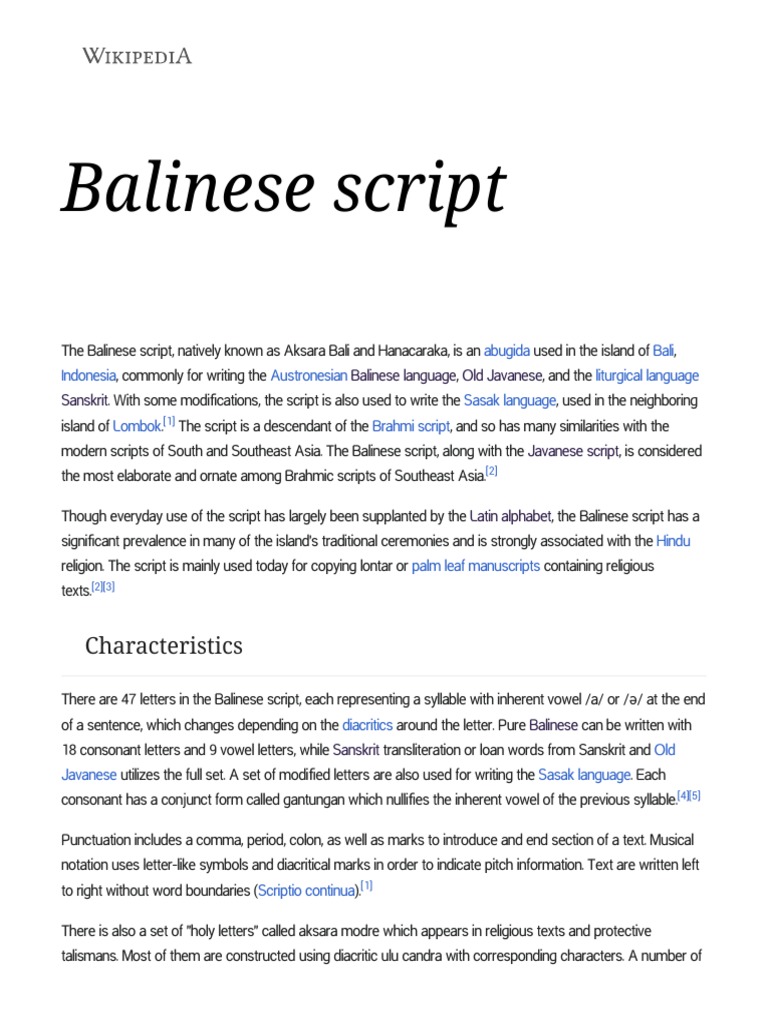 WIKIPEDIA

Balinese script

The Balinese script, natively known as Aksara Bali and Hanacaraka, is an abugida used in the island of Bali, Indonesia, commonly for writing the Austronesian Balinese language, Old Javanese, and the liturgical language Sanskrit. With some modifications, the script is also used to write the Sasak language, used in the neighboring island of Lombok.[1] The script is a descendant of the Brahmi script, and so has many similarities with the modern scripts of South and Southeast Asia. The Balinese script, along with the Javanese script, is considered the most elaborate and ornate among Brahmic scripts of Southeast Asia.[2]

Though everyday use of the script has largely been supplanted by the Latin alphabet, the Balinese script has a significant prevalence in many of the island's traditional ceremonies and is strongly associated with the Hindu religion. The script is mainly used today for copying lontar or palm leaf manuscripts containing religious texts.[2][3]

Characteristics

There are 47 letters in the Balinese script, each representing a syllable with inherent vowel /a/ or /ə/ at the end of a sentence, which changes depending on the diacritics around the letter. Pure Balinese can be written with 18 consonant letters and 9 vowel letters, while Sanskrit transliteration or loan words from Sanskrit and Old Javanese utilizes the full set. A set of modified letters are also used for writing the Sasak language. Each consonant has a conjunct form called gantungan which nullifies the inherent vowel of the previous syllable.[4][5]

Punctuation includes a comma, period, colon, as well as marks to introduce and end section of a text. Musical notation uses letter-like symbols and diacritical marks in order to indicate pitch information. Text are written left to right without word boundaries (Scriptio continua).[1]

There is also a set of "holy letters" called aksara modre which appears in religious texts and protective talismans. Most of them are constructed using diacritic ulu candra with corresponding characters. A number of